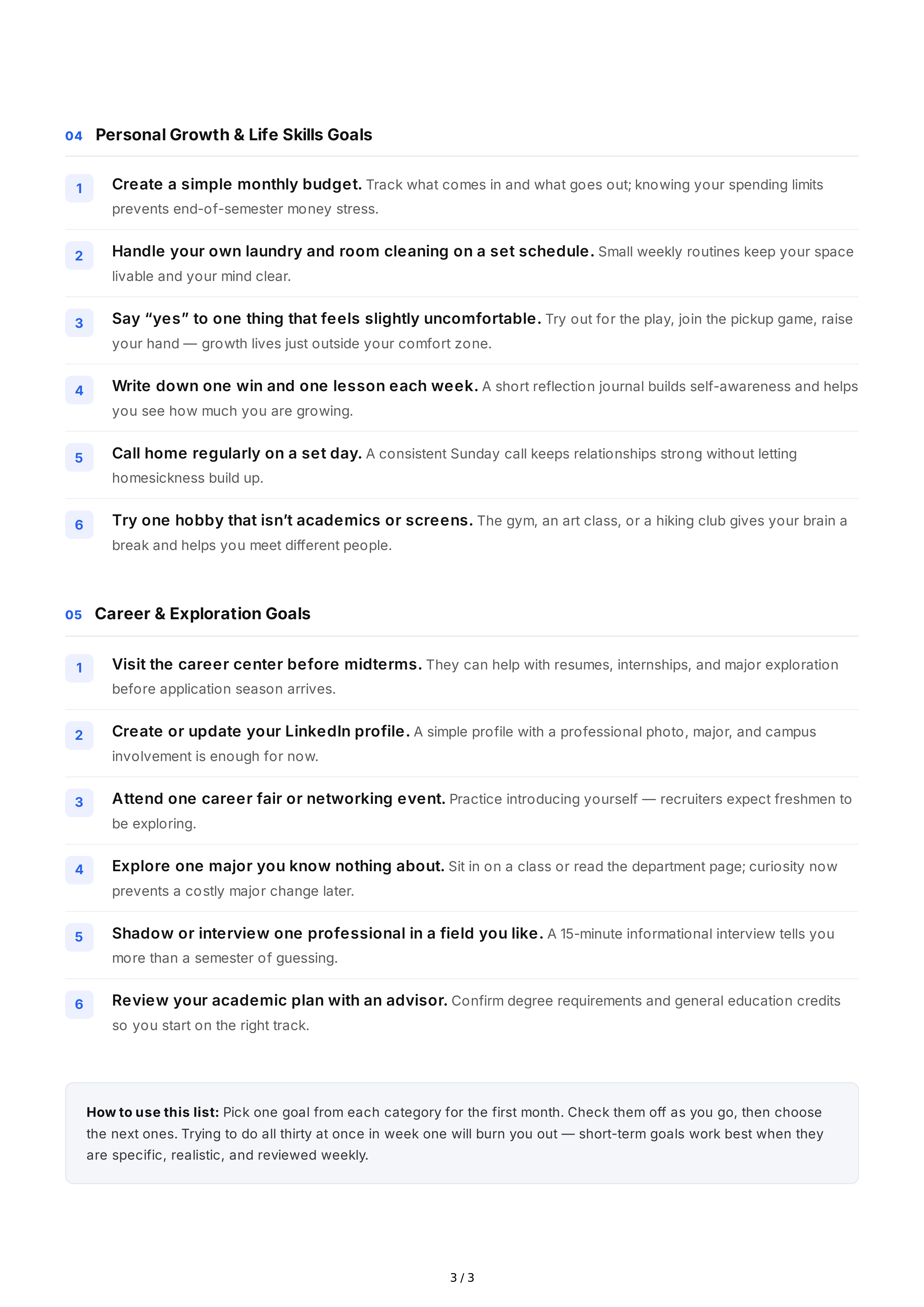 04 Personal Growth & Life Skills Goals

1 Create a simple monthly budget. Track what comes in and what goes out; knowing your spending limits prevents end-of-semester money stress.

2 Handle your own laundry and room cleaning on a set schedule. Small weekly routines keep your space livable and your mind clear.

3 Say “yes” to one thing that feels slightly uncomfortable. Try out for the play, join the pickup game, raise your hand — growth lives just outside your comfort zone.

4 Write down one win and one lesson each week. A short reflection journal builds self-awareness and helps you see how much you are growing.

5 Call home regularly on a set day. A consistent Sunday call keeps relationships strong without letting homesickness build up.

6 Try one hobby that isn’t academics or screens. The gym, an art class, or a hiking club gives your brain a break and helps you meet different people.

05 Career & Exploration Goals

1 Visit the career center before midterms. They can help with resumes, internships, and major exploration before application season arrives.

2 Create or update your LinkedIn profile. A simple profile with a professional photo, major, and campus involvement is enough for now.

3 Attend one career fair or networking event. Practice introducing yourself — recruiters expect freshmen to be exploring.

4 Explore one major you know nothing about. Sit in on a class or read the department page; curiosity now prevents a costly major change later.

5 Shadow or interview one professional in a field you like. A 15-minute informational interview tells you more than a semester of guessing.

6 Review your academic plan with an advisor. Confirm degree requirements and general education credits so you start on the right track.

How to use this list: Pick one goal from each category for the first month. Check them off as you go, then choose the next ones. Trying to do all thirty at once in week one will burn you out — short-term goals work best when they are specific, realistic, and reviewed weekly.

3 / 3